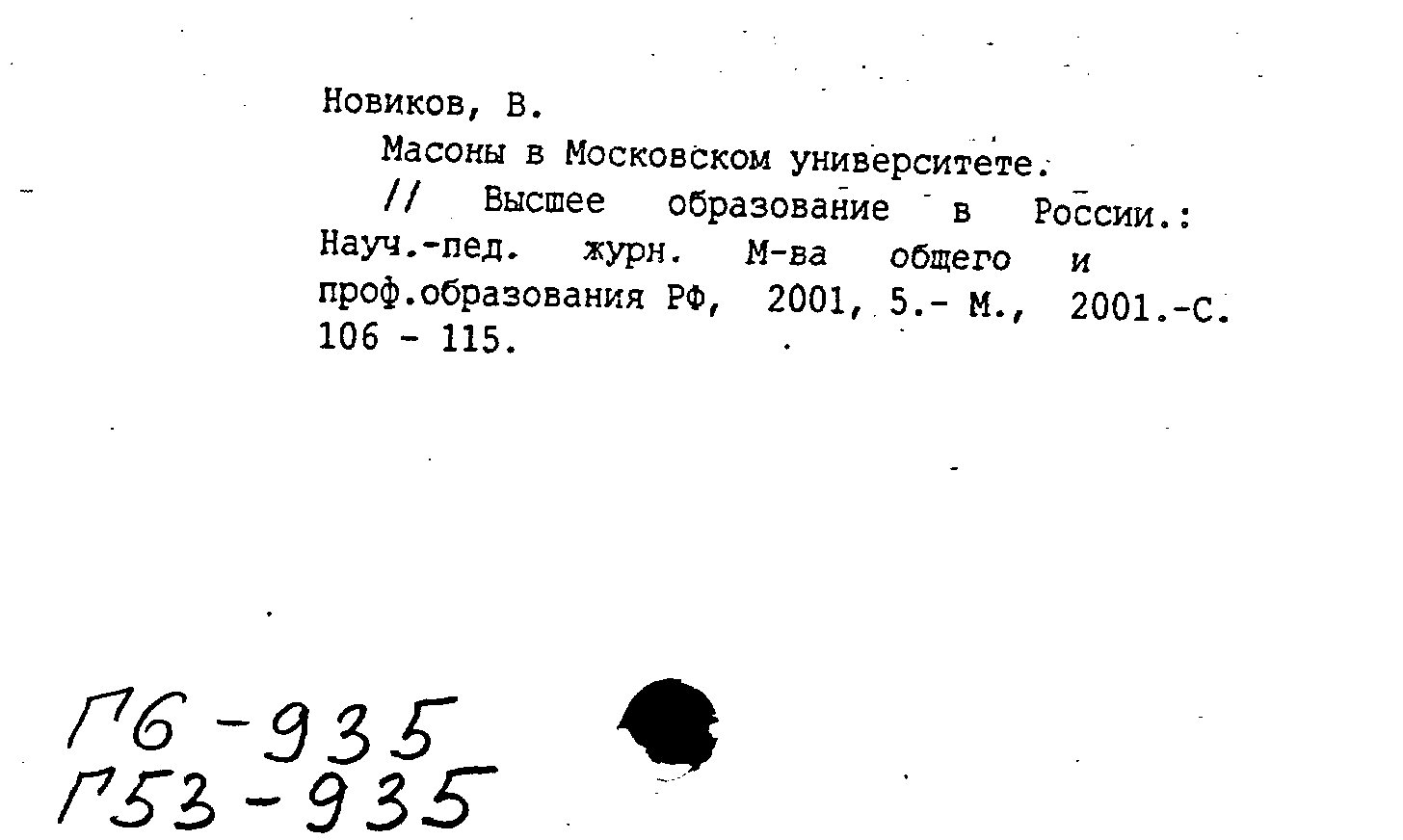 Новиков, В.

Масоны в Московском университете.

// Высшее образование в России.: Науч.-пед. журн. М-ва общего и проф.образования РФ, 2001, 5.- М., 2001.-С. 106 - 115.

Г6-935
Г53-935